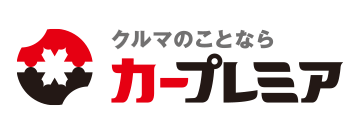 クルマのことなら
カープレミア